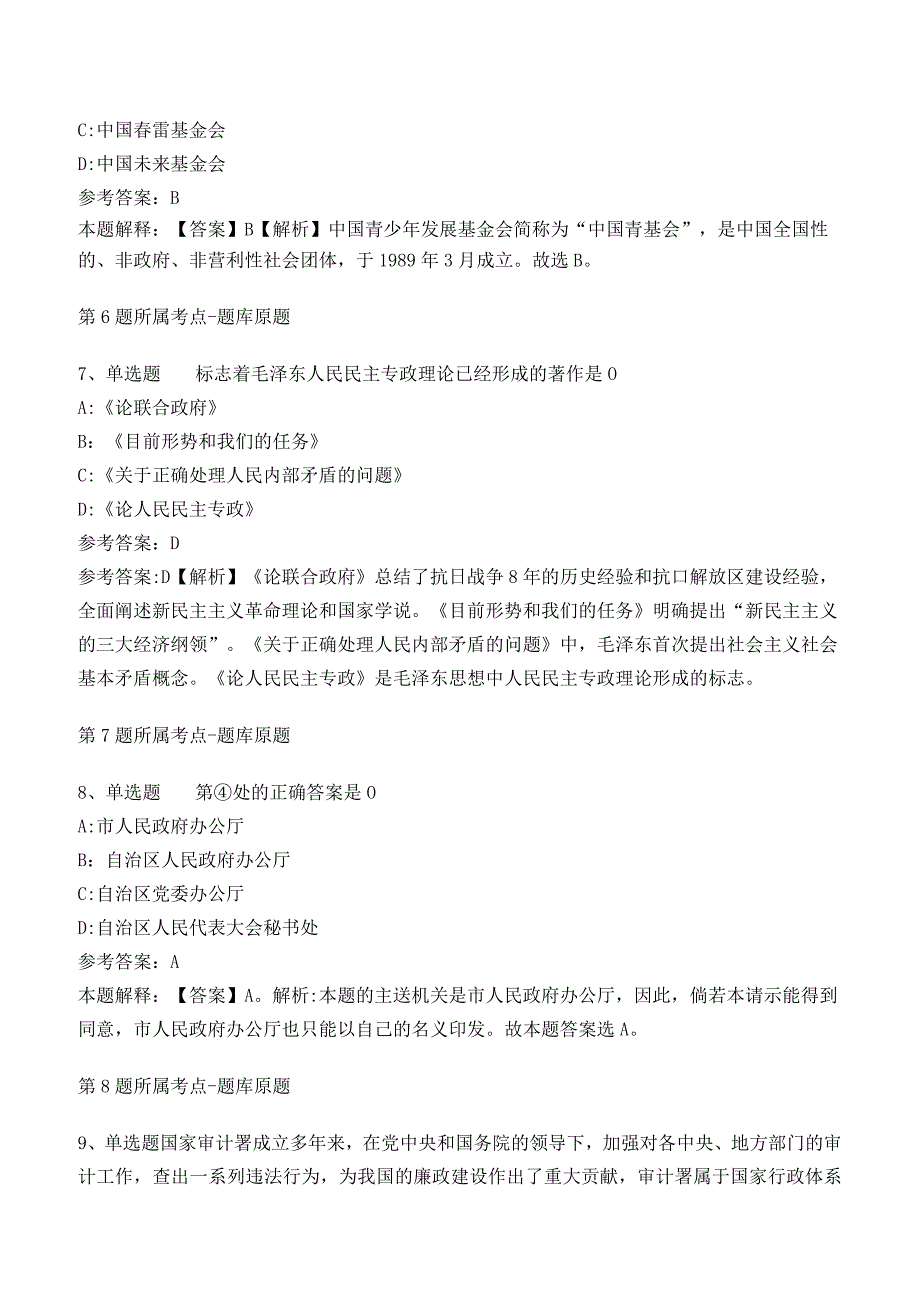 C:中国春雷基金会
D:中国未来基金会
参考答案：B
本题解释：【答案】B【解析】中国青少年发展基金会简称为“中国青基会”，是中国全国性的、非政府、非营利性社会团体，于1989年3月成立。故选B。

第6题所属考点-题库原题

7、单选题　　标志着毛泽东人民民主专政理论已经形成的著作是0
A:《论联合政府》
B：《目前形势和我们的任务》
C:《关于正确处理人民内部矛盾的问题》
D:《论人民民主专政》
参考答案：D
参考答案:D【解析】《论联合政府》总结了抗日战争8年的历史经验和抗口解放区建设经验，全面阐述新民主主义革命理论和国家学说。《目前形势和我们的任务》明确提出“新民主主义的三大经济纲领”。《关于正确处理人民内部矛盾的问题》中，毛泽东首次提出社会主义社会基本矛盾概念。《论人民民主专政》是毛泽东思想中人民民主专政理论形成的标志。

第7题所属考点-题库原题

8、单选题　　第④处的正确答案是0
A:市人民政府办公厅
B：自治区人民政府办公厅
C:自治区党委办公厅
D:自治区人民代表大会秘书处
参考答案：A
本题解释：【答案】A。解析:本题的主送机关是市人民政府办公厅，因此，倘若本请示能得到同意，市人民政府办公厅也只能以自己的名义印发。故本题答案选A。

第8题所属考点-题库原题

9、单选题国家审计署成立多年来，在党中央和国务院的领导下，加强对各中央、地方部门的审计工作，查出一系列违法行为，为我国的廉政建设作出了重大贡献，审计署属于国家行政体系